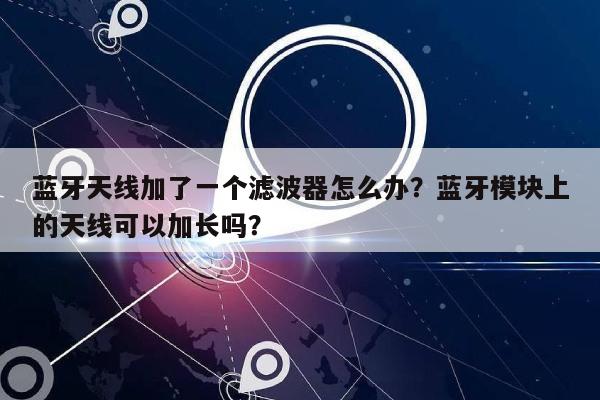 蓝牙天线加了一个滤波器怎么办？蓝牙模块上的天线可以加长吗？